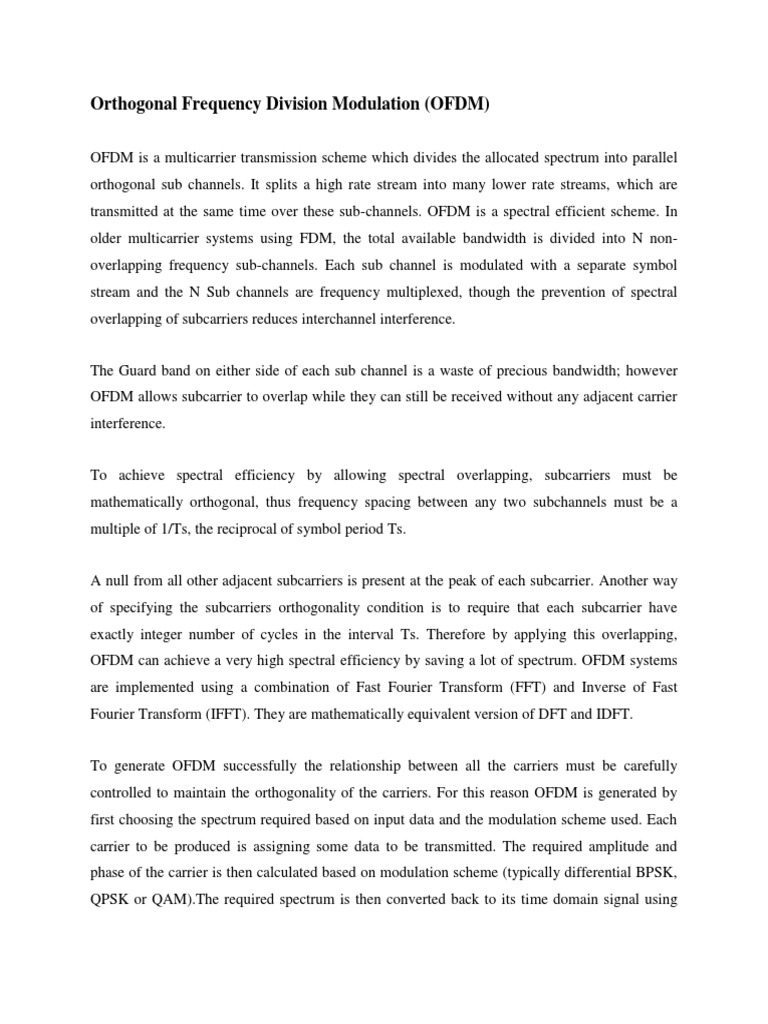 Orthogonal Frequency Division Modulation (OFDM)

OFDM is a multicarrier transmission scheme which divides the allocated spectrum into parallel orthogonal sub channels. It splits a high rate stream into many lower rate streams, which are transmitted at the same time over these sub-channels. OFDM is a spectral efficient scheme. In older multicarrier systems using FDM, the total available bandwidth is divided into N non-overlapping frequency sub-channels. Each sub channel is modulated with a separate symbol stream and the N Sub channels are frequency multiplexed, though the prevention of spectral overlapping of subcarriers reduces interchannel interference.

The Guard band on either side of each sub channel is a waste of precious bandwidth; however OFDM allows subcarrier to overlap while they can still be received without any adjacent carrier interference.

To achieve spectral efficiency by allowing spectral overlapping, subcarriers must be mathematically orthogonal, thus frequency spacing between any two subchannels must be a multiple of 1/Ts, the reciprocal of symbol period Ts.

A null from all other adjacent subcarriers is present at the peak of each subcarrier. Another way of specifying the subcarriers orthogonality condition is to require that each subcarrier have exactly integer number of cycles in the interval Ts. Therefore by applying this overlapping, OFDM can achieve a very high spectral efficiency by saving a lot of spectrum. OFDM systems are implemented using a combination of Fast Fourier Transform (FFT) and Inverse of Fast Fourier Transform (IFFT). They are mathematically equivalent version of DFT and IDFT.

To generate OFDM successfully the relationship between all the carriers must be carefully controlled to maintain the orthogonality of the carriers. For this reason OFDM is generated by first choosing the spectrum required based on input data and the modulation scheme used. Each carrier to be produced is assigning some data to be transmitted. The required amplitude and phase of the carrier is then calculated based on modulation scheme (typically differential BPSK, QPSK or QAM).The required spectrum is then converted back to its time domain signal using